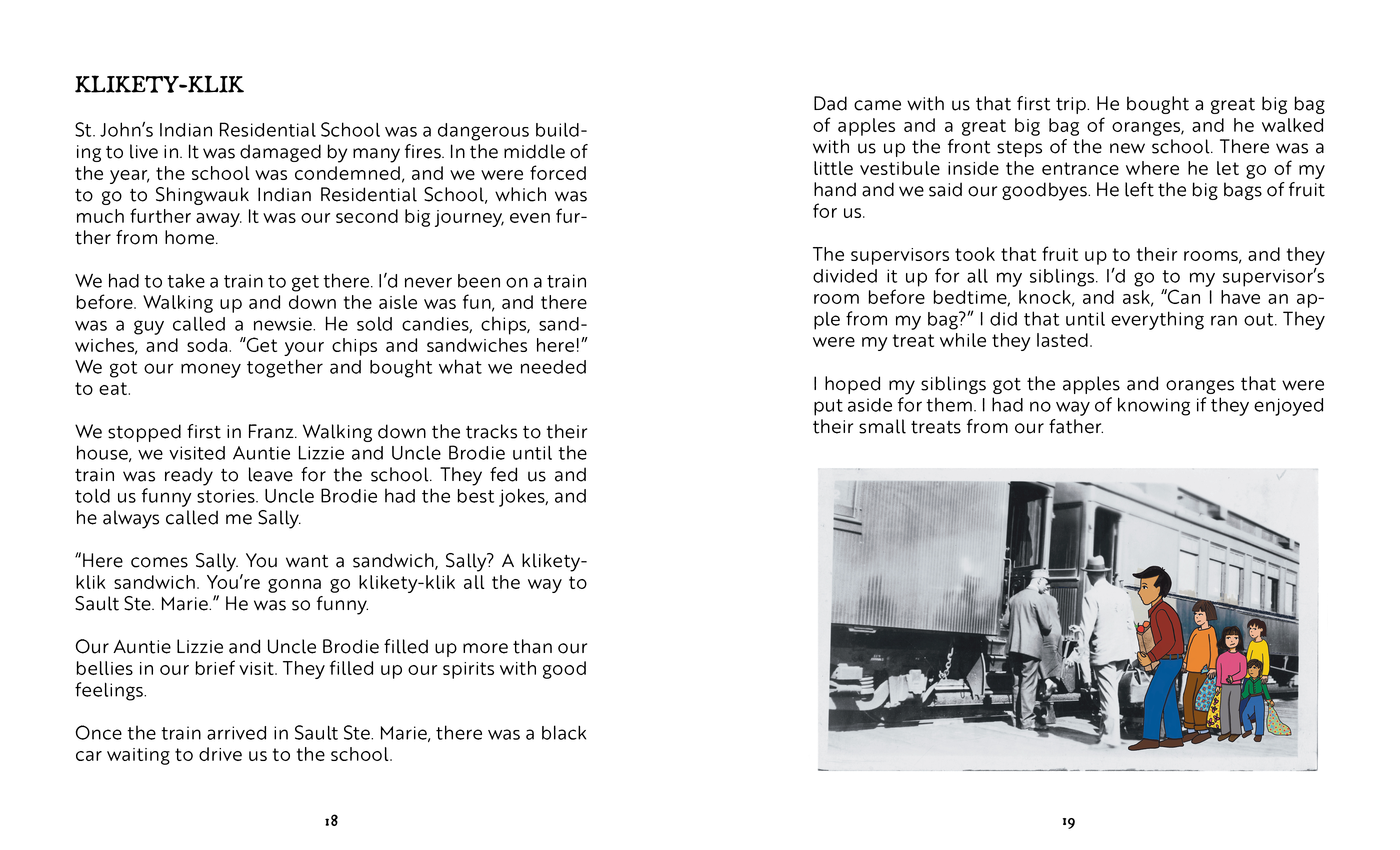 KLIKETY-KLIK

St. John's Indian Residential School was a dangerous building to live in. It was damaged by many fires. In the middle of the year, the school was condemned, and we were forced to go to Shingwauk Indian Residential School, which was much further away. It was our second big journey, even further from home.

We had to take a train to get there. I'd never been on a train before. Walking up and down the aisle was fun, and there was a guy called a newsie. He sold candies, chips, sandwiches, and soda. "Get your chips and sandwiches here!" We got our money together and bought what we needed to eat.

We stopped first in Franz. Walking down the tracks to their house, we visited Auntie Lizzie and Uncle Brodie until the train was ready to leave for the school. They fed us and told us funny stories. Uncle Brodie had the best jokes, and he always called me Sally.

"Here comes Sally. You want a sandwich, Sally? A klikety-klik sandwich. You're gonna go klikety-klik all the way to Sault Ste. Marie." He was so funny.

Our Auntie Lizzie and Uncle Brodie filled up more than our bellies in our brief visit. They filled up our spirits with good feelings.

Once the train arrived in Sault Ste. Marie, there was a black car waiting to drive us to the school.

18

Dad came with us that first trip. He bought a great big bag of apples and a great big bag of oranges, and he walked with us up the front steps of the new school. There was a little vestibule inside the entrance where he let go of my hand and we said our goodbyes. He left the big bags of fruit for us.

The supervisors took that fruit up to their rooms, and they divided it up for all my siblings. I'd go to my supervisor's room before bedtime, knock, and ask, "Can I have an apple from my bag?" I did that until everything ran out. They were my treat while they lasted.

I hoped my siblings got the apples and oranges that were put aside for them. I had no way of knowing if they enjoyed their small treats from our father.

19